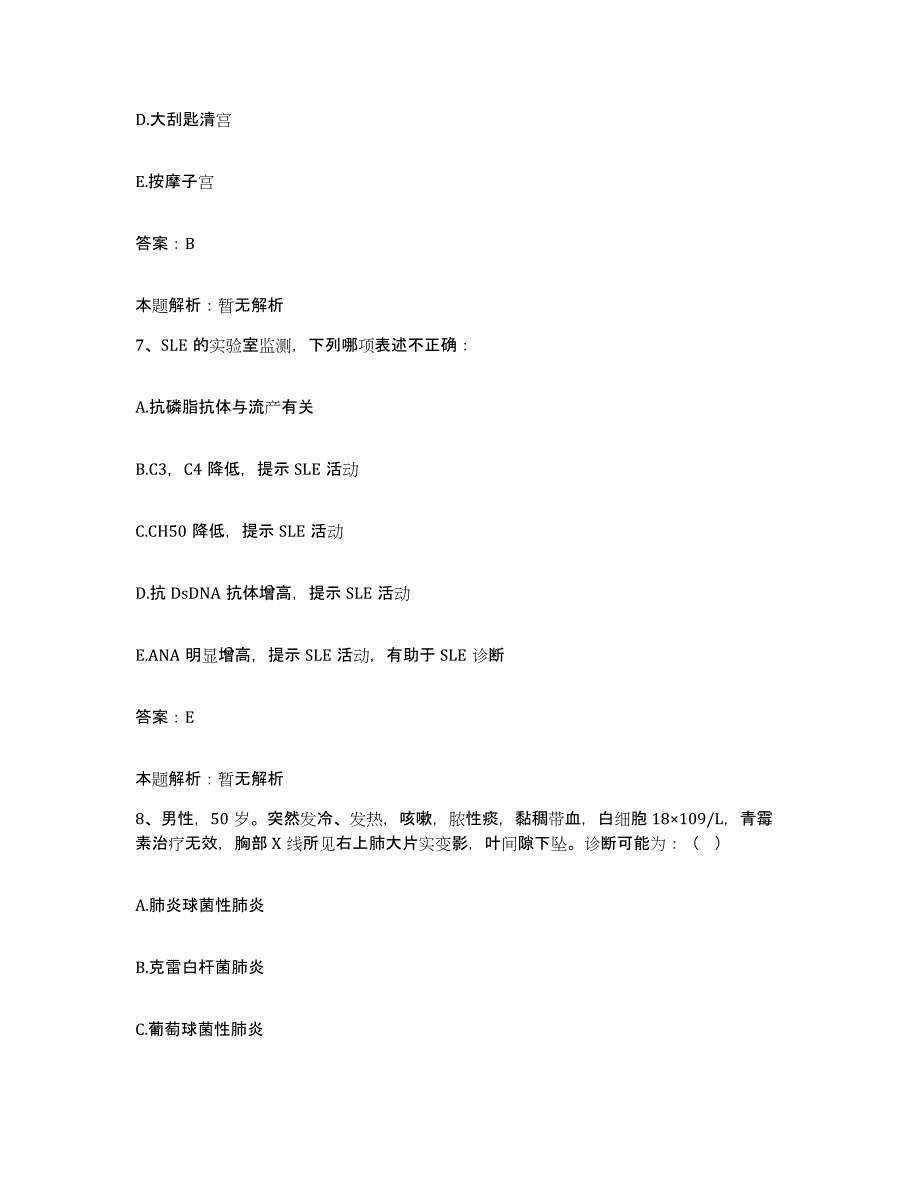 D.大刮匙清宫

E.按摩子宫

答案：B

本题解析：暂无解析

7、SLE 的实验室监测，下列哪项表述不正确：

A.抗磷脂抗体与流产有关

B.C3，C4 降低，提示 SLE 活动

C.CH50 降低，提示 SLE 活动

D.抗 DsDNA 抗体增高，提示 SLE 活动

E.ANA 明显增高，提示 SLE 活动，有助于 SLE 诊断

答案：E

本题解析：暂无解析

8、男性，50 岁。突然发冷、发热，咳嗽，脓性痰，黏稠带血，白细胞 18×109/L，青霉素治疗无效，胸部 X 线所见右上肺大片实变影，叶间隙下坠。诊断可能为：（ ）

A.肺炎球菌性肺炎

B.克雷白杆菌肺炎

C.葡萄球菌性肺炎